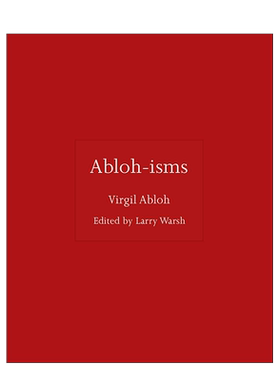 Abloh-isms

Virgil Abloh

Edited by Larry Warsh